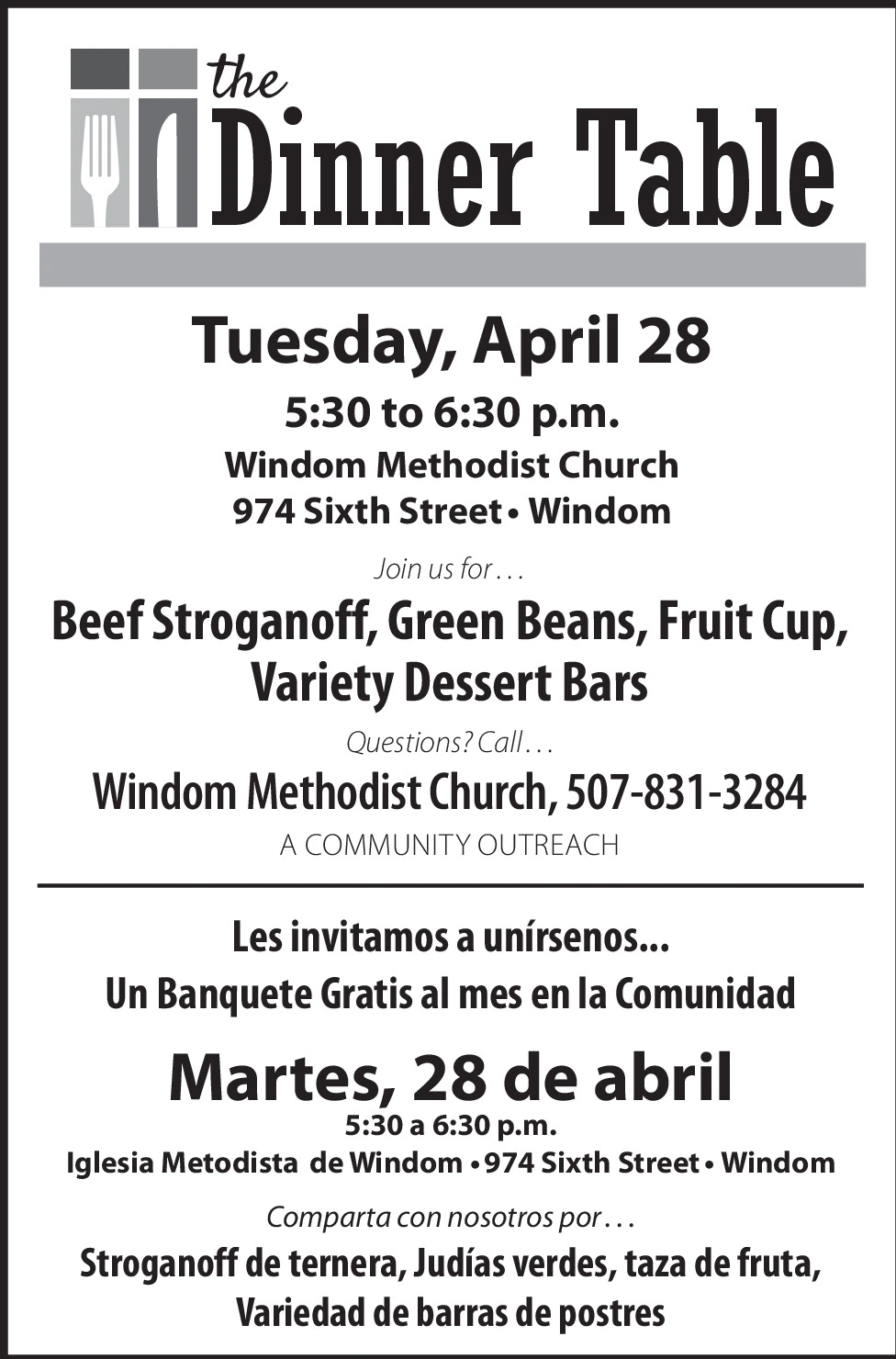 the
Dinner Table

Tuesday, April 28

5:30 to 6:30 p.m.

Windom Methodist Church
974 Sixth Street • Windom

Join us for . . .

Beef Stroganoff, Green Beans, Fruit Cup, Variety Dessert Bars

Questions? Call . . .

Windom Methodist Church, 507-831-3284

A COMMUNITY OUTREACH

Les invitamos a unírsenos...
Un Banquete Gratis al mes en la Comunidad

Martes, 28 de abril

5:30 a 6:30 p.m.

Iglesia Metodista de Windom • 974 Sixth Street • Windom

Comparta con nosotros por . . .

Stroganoff de ternera, Judías verdes, taza de fruta, Variedad de barras de postres